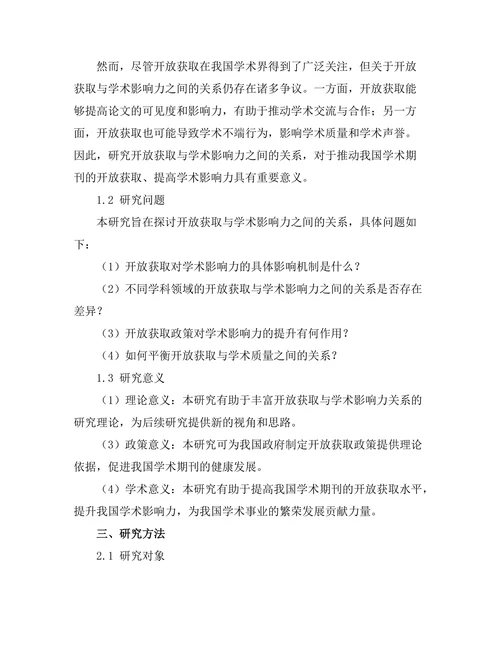 然而，尽管开放获取在我国学术界得到了广泛关注，但关于开放获取与学术影响力之间的关系仍存在诸多争议。一方面，开放获取能够提高论文的可见度和影响力，有助于推动学术交流与合作；另一方面，开放获取也可能导致学术不端行为，影响学术质量和学术声誉。因此，研究开放获取与学术影响力之间的关系，对于推动我国学术期刊的开放获取、提高学术影响力具有重要意义。

1.2 研究问题

本研究旨在探讨开放获取与学术影响力之间的关系，具体问题如下：

（1）开放获取对学术影响力的具体影响机制是什么？

（2）不同学科领域的开放获取与学术影响力之间的关系是否存在差异？

（3）开放获取政策对学术影响力的提升有何作用？

（4）如何平衡开放获取与学术质量之间的关系？

1.3 研究意义

（1）理论意义：本研究有助于丰富开放获取与学术影响力关系的研究理论，为后续研究提供新的视角和思路。

（3）政策意义：本研究可为我国政府制定开放获取政策提供理论依据，促进我国学术期刊的健康发展。

（4）学术意义：本研究有助于提高我国学术期刊的开放获取水平，提升我国学术影响力，为我国学术事业的繁荣发展贡献力量。

三、研究方法

2.1 研究对象